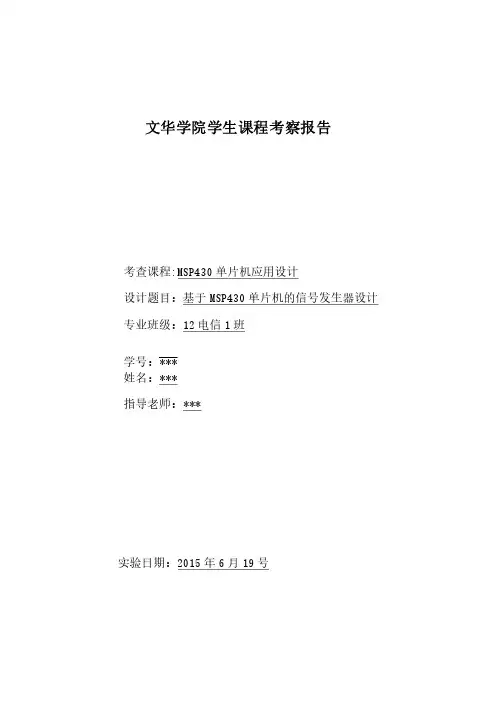 文华学院学生课程考察报告

考查课程:MSP430单片机应用设计

设计题目：基于MSP430单片机的信号发生器设计

专业班级：12电信1班

学号：***
姓名：***

指导老师：***

实验日期：2015年6月19号